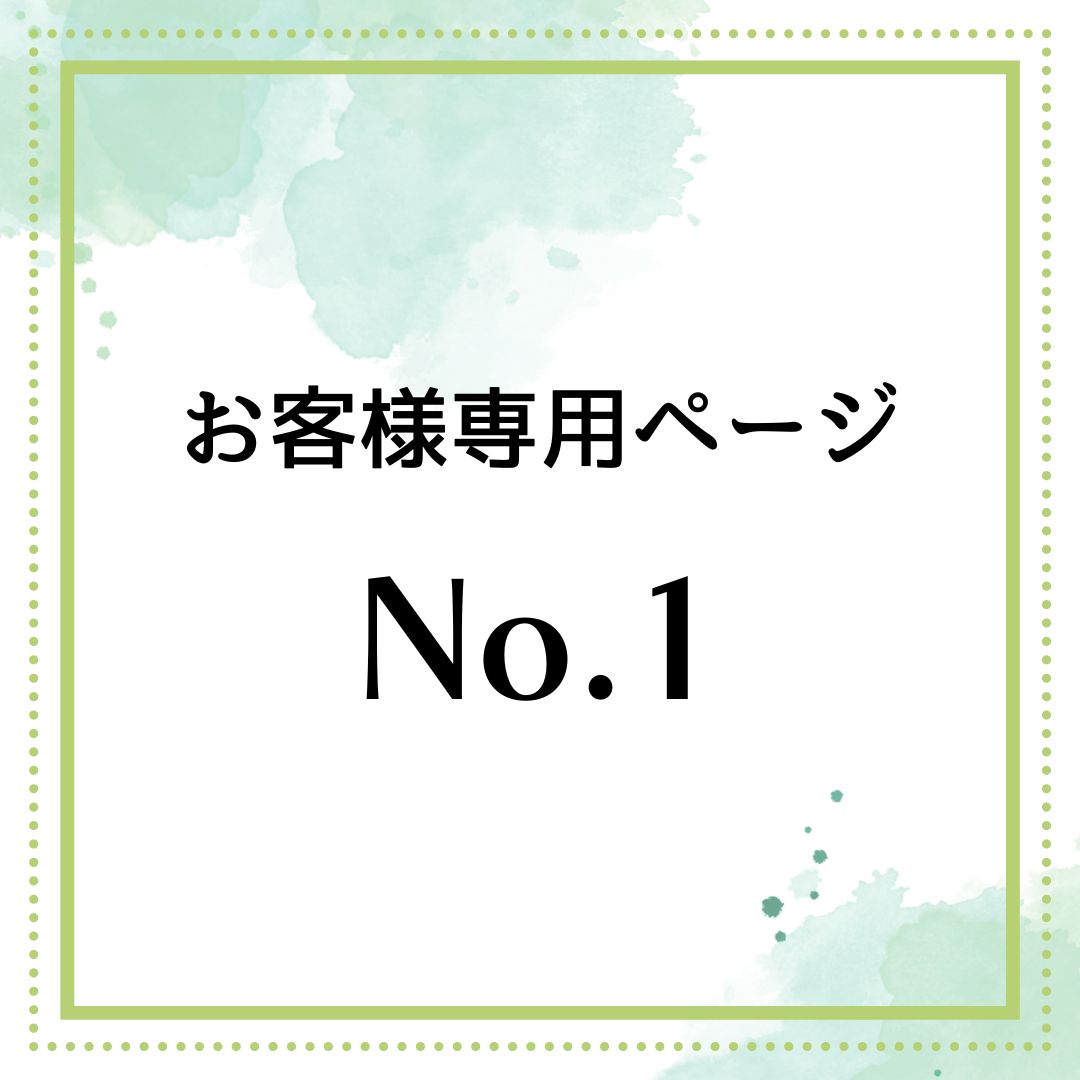 お客様専用ページ

No.1